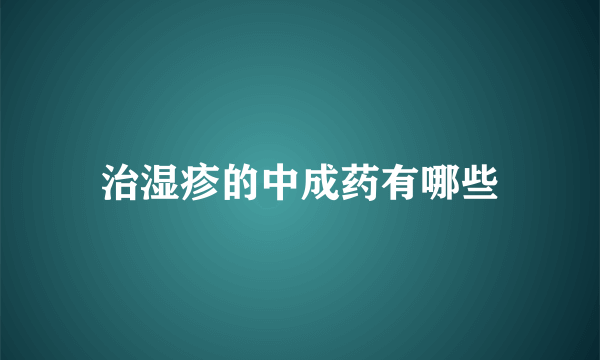 治湿疹的中成药有哪些